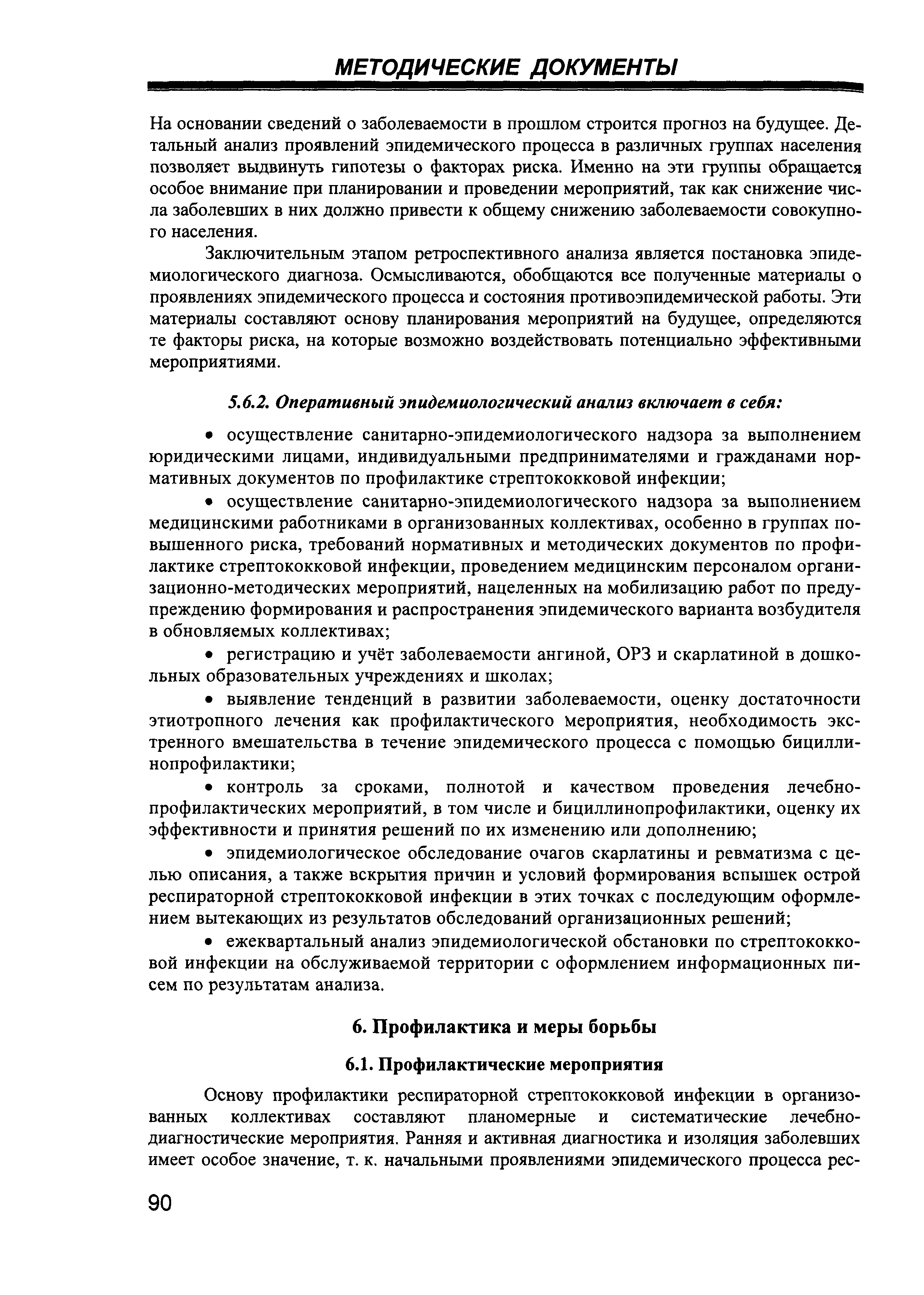 МЕТОДИЧЕСКИЕ ДОКУМЕНТЫ

На основании сведений о заболеваемости в прошлом строится прогноз на будущее. Детальный анализ проявлений эпидемического процесса в различных группах населения позволяет выдвинуть гипотезы о факторах риска. Именно на эти группы обращается особое внимание при планировании и проведении мероприятий, так как снижение числа заболевших в них должно привести к общему снижению заболеваемости совокупного населения.

Заключительным этапом ретроспективного анализа является постановка эпидемиологического диагноза. Осмысливаются, обобщаются все полученные материалы о проявлениях эпидемического процесса и состояния противоэпидемической работы. Эти материалы составляют основу планирования мероприятий на будущее, определяются те факторы риска, на которые возможно воздействовать потенциально эффективными мероприятиями.

5.6.2. Оперативный эпидемиологический анализ включает в себя:

• осуществление санитарно-эпидемиологического надзора за выполнением юридическими лицами, индивидуальными предпринимателями и гражданами нормативных документов по профилактике стрептококковой инфекции;

• осуществление санитарно-эпидемиологического надзора за выполнением медицинскими работниками в организованных коллективах, особенно в группах повышенного риска, требований нормативных и методических документов по профилактике стрептококковой инфекции, проведением медицинским персоналом организационно-методических мероприятий, нацеленных на мобилизацию работ по предупреждению формирования и распространения эпидемического варианта возбудителя в обновляемых коллективах;

• регистрацию и учёт заболеваемости ангиной, ОРЗ и скарлатиной в дошкольных образовательных учреждениях и школах;

• выявление тенденций в развитии заболеваемости, оценку достаточности этиотропного лечения как профилактического мероприятия, необходимость экстренного вмешательства в течение эпидемического процесса с помощью бициллинопрофилактики;

• контроль за сроками, полнотой и качеством проведения лечебно-профилактических мероприятий, в том числе и бициллинопрофилактики, оценку их эффективности и принятия решений по их изменению или дополнению;

• эпидемиологическое обследование очагов скарлатины и ревматизма с целью описания, а также вскрытия причин и условий формирования вспышек острой респираторной стрептококковой инфекции в этих точках с последующим оформлением вытекающих из результатов обследований организационных решений;

• ежеквартальный анализ эпидемиологической обстановки по стрептококковой инфекции на обслуживаемой территории с оформлением информационных писем по результатам анализа.

6. Профилактика и меры борьбы

6.1. Профилактические мероприятия

Основу профилактики респираторной стрептококковой инфекции в организованных коллективах составляют планомерные и систематические лечебно-диагностические мероприятия. Ранняя и активная диагностика и изоляция заболевших имеет особое значение, т. к. начальными проявлениями эпидемического процесса рес-

90